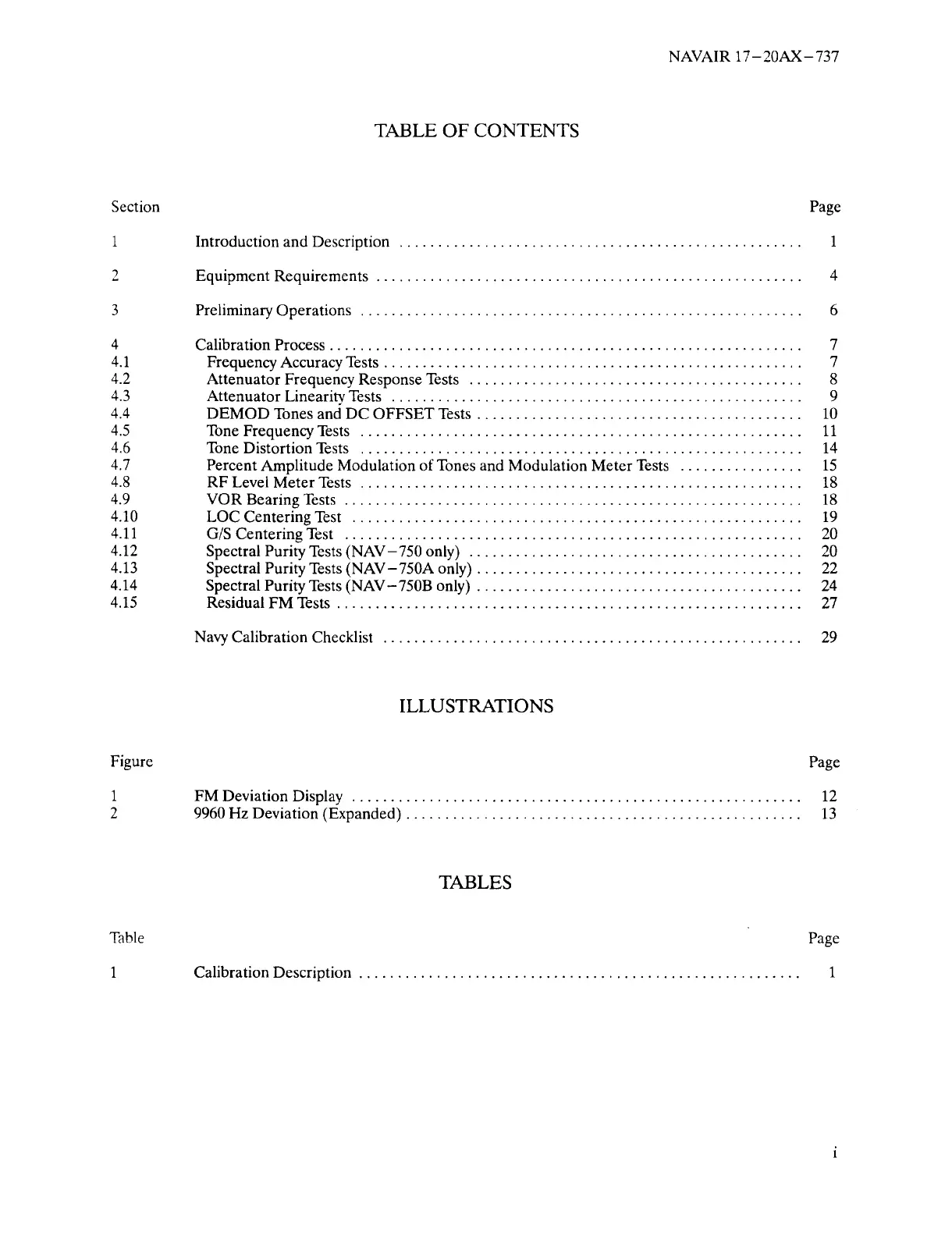 NAVAIR 17–20AX–737

TABLE OF CONTENTS

| Section | | Page |
|---|---|---|
| 1 | Introduction and Description | 1 |
| 2 | Equipment Requirements | 4 |
| 3 | Preliminary Operations | 6 |
| 4 | Calibration Process | 7 |
| 4.1 | Frequency Accuracy Tests | 7 |
| 4.2 | Attenuator Frequency Response Tests | 8 |
| 4.3 | Attenuator Linearity Tests | 9 |
| 4.4 | DEMOD Tones and DC OFFSET Tests | 10 |
| 4.5 | Tone Frequency Tests | 11 |
| 4.6 | Tone Distortion Tests | 14 |
| 4.7 | Percent Amplitude Modulation of Tones and Modulation Meter Tests | 15 |
| 4.8 | RF Level Meter Tests | 18 |
| 4.9 | VOR Bearing Tests | 18 |
| 4.10 | LOC Centering Test | 19 |
| 4.11 | G/S Centering Test | 20 |
| 4.12 | Spectral Purity Tests (NAV–750 only) | 20 |
| 4.13 | Spectral Purity Tests (NAV–750A only) | 22 |
| 4.14 | Spectral Purity Tests (NAV–750B only) | 24 |
| 4.15 | Residual FM Tests | 27 |
| | Navy Calibration Checklist | 29 |

ILLUSTRATIONS

| Figure | | Page |
|---|---|---|
| 1 | FM Deviation Display | 12 |
| 2 | 9960 Hz Deviation (Expanded) | 13 |

TABLES

| Table | | Page |
|---|---|---|
| 1 | Calibration Description | 1 |

i